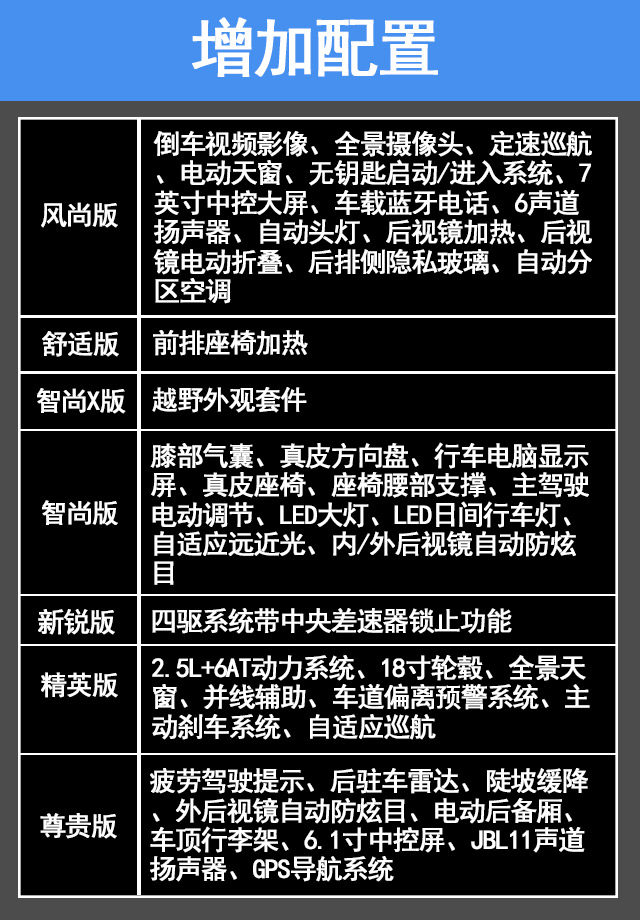 增加配置

| | |
|---|---|
| 风尚版 | 倒车视频影像、全景摄像头、定速巡航、电动天窗、无钥匙启动/进入系统、7英寸中控大屏、车载蓝牙电话、6声道扬声器、自动头灯、后视镜加热、后视镜电动折叠、后排侧隐私玻璃、自动分区空调 |
| 舒适版 | 前排座椅加热 |
| 智尚X版 | 越野外观套件 |
| 智尚版 | 膝部气囊、真皮方向盘、行车电脑显示屏、真皮座椅、座椅腰部支撑、主驾驶电动调节、LED大灯、LED日间行车灯、自适应远近光、内/外后视镜自动防炫目 |
| 新锐版 | 四驱系统带中央差速器锁止功能 |
| 精英版 | 2.5L+6AT动力系统、18寸轮毂、全景天窗、并线辅助、车道偏离预警系统、主动刹车系统、自适应巡航 |
| 尊贵版 | 疲劳驾驶提示、后驻车雷达、陡坡缓降、外后视镜自动防炫目、电动后备厢、车顶行李架、6.1寸中控屏、JBL11声道扬声器、GPS导航系统 |